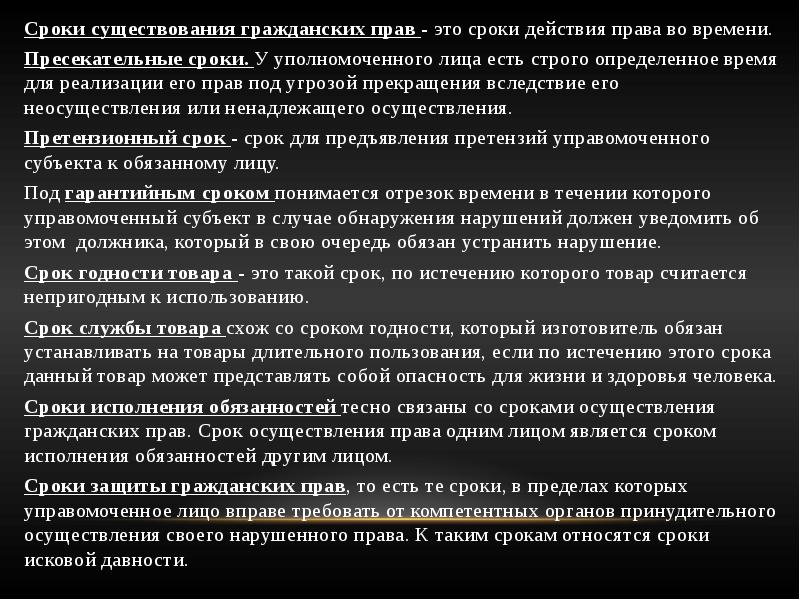 Сроки существования гражданских прав - это сроки действия права во времени.

Пресекательные сроки. У уполномоченного лица есть строго определенное время для реализации его прав под угрозой прекращения вследствие его неосуществления или ненадлежащего осуществления.

Претензионный срок - срок для предъявления претензий управомоченного субъекта к обязанному лицу.

Под гарантийным сроком понимается отрезок времени в течении которого управомоченный субъект в случае обнаружения нарушений должен уведомить об этом должника, который в свою очередь обязан устранить нарушение.

Срок годности товара - это такой срок, по истечению которого товар считается непригодным к использованию.

Срок службы товара схож со сроком годности, который изготовитель обязан устанавливать на товары длительного пользования, если по истечению этого срока данный товар может представлять собой опасность для жизни и здоровья человека.

Сроки исполнения обязанностей тесно связаны со сроками осуществления гражданских прав. Срок осуществления права одним лицом является сроком исполнения обязанностей другим лицом.

Сроки защиты гражданских прав, то есть те сроки, в пределах которых управомоченное лицо вправе требовать от компетентных органов принудительного осуществления своего нарушенного права. К таким срокам относятся сроки исковой давности.